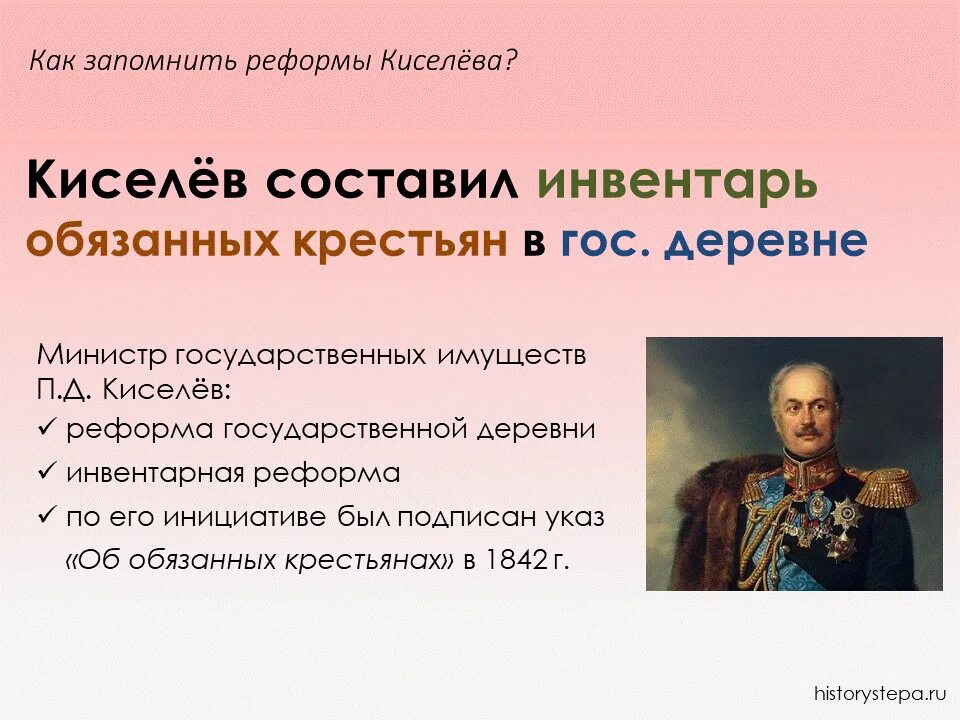 Как запомнить реформы Киселёва?

Киселёв составил инвентарь обязанных крестьян в гос. деревне

Министр государственных имуществ П.Д. Киселёв:
✓ реформа государственной деревни
✓ инвентарная реформа
✓ по его инициативе был подписан указ «Об обязанных крестьянах» в 1842 г.

historystepa.ru